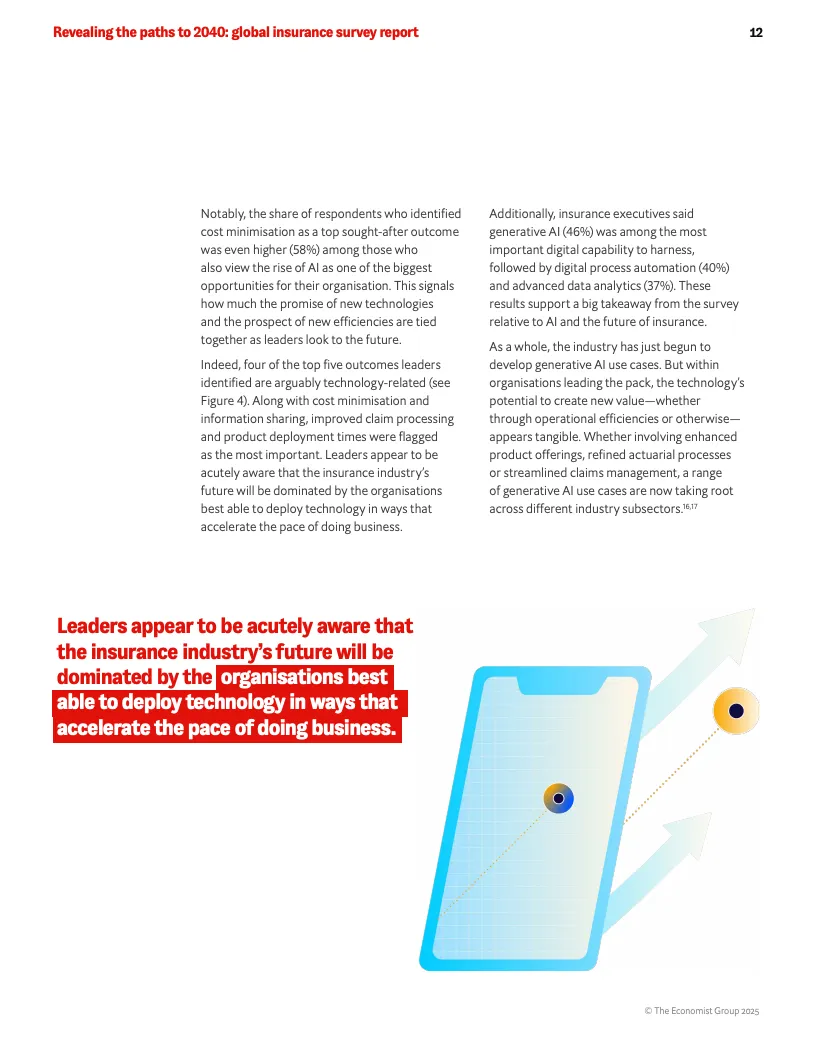 Revealing the paths to 2040: global insurance survey report

12

Notably, the share of respondents who identified cost minimisation as a top sought-after outcome was even higher (58%) among those who also view the rise of AI as one of the biggest opportunities for their organisation. This signals how much the promise of new technologies and the prospect of new efficiencies are tied together as leaders look to the future.

Indeed, four of the top five outcomes leaders identified are arguably technology-related (see Figure 4). Along with cost minimisation and information sharing, improved claim processing and product deployment times were flagged as the most important. Leaders appear to be acutely aware that the insurance industry's future will be dominated by the organisations best able to deploy technology in ways that accelerate the pace of doing business.

Additionally, insurance executives said generative AI (46%) was among the most important digital capability to harness, followed by digital process automation (40%) and advanced data analytics (37%). These results support a big takeaway from the survey relative to AI and the future of insurance.

As a whole, the industry has just begun to develop generative AI use cases. But within organisations leading the pack, the technology's potential to create new value—whether through operational efficiencies or otherwise—appears tangible. Whether involving enhanced product offerings, refined actuarial processes or streamlined claims management, a range of generative AI use cases are now taking root across different industry subsectors.$^{16,17}$

Leaders appear to be acutely aware that the insurance industry's future will be dominated by the organisations best able to deploy technology in ways that accelerate the pace of doing business.

© The Economist Group 2025